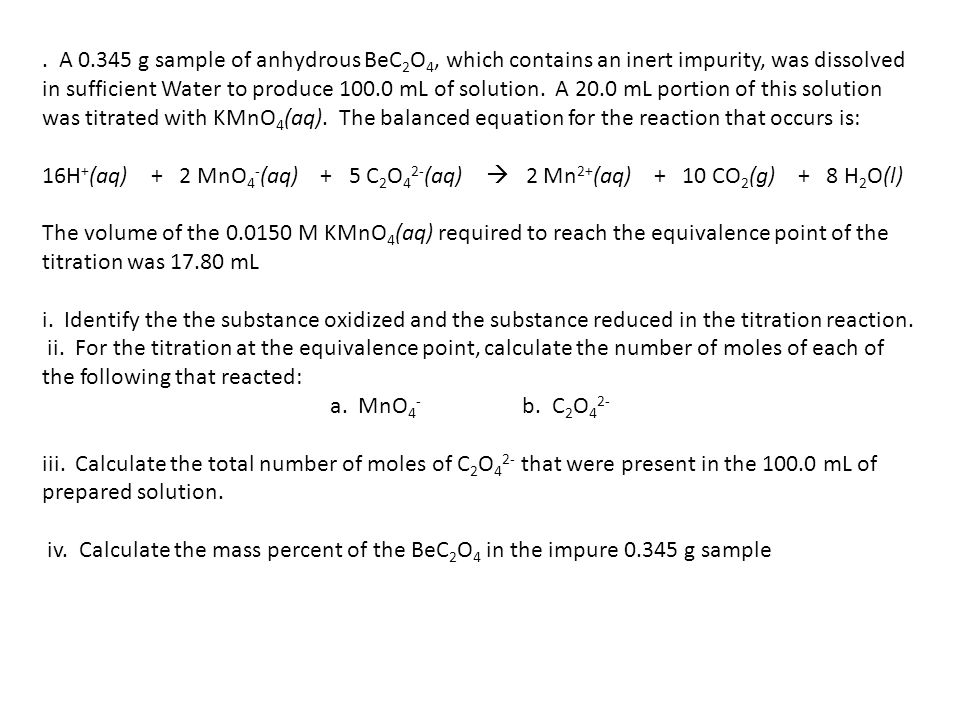 . A 0.345 g sample of anhydrous $BeC_2O_4$, which contains an inert impurity, was dissolved in sufficient Water to produce 100.0 mL of solution. A 20.0 mL portion of this solution was titrated with $KMnO_4(aq)$. The balanced equation for the reaction that occurs is:

$16H^+(aq) + 2\ MnO_4^-(aq) + 5\ C_2O_4^{2-}(aq) \rightarrow 2\ Mn^{2+}(aq) + 10\ CO_2(g) + 8\ H_2O(l)$

The volume of the 0.0150 M $KMnO_4(aq)$ required to reach the equivalence point of the titration was 17.80 mL

i. Identify the the substance oxidized and the substance reduced in the titration reaction.
ii. For the titration at the equivalence point, calculate the number of moles of each of the following that reacted:
a. $MnO_4^-$ b. $C_2O_4^{2-}$

iii. Calculate the total number of moles of $C_2O_4^{2-}$ that were present in the 100.0 mL of prepared solution.

iv. Calculate the mass percent of the $BeC_2O_4$ in the impure 0.345 g sample